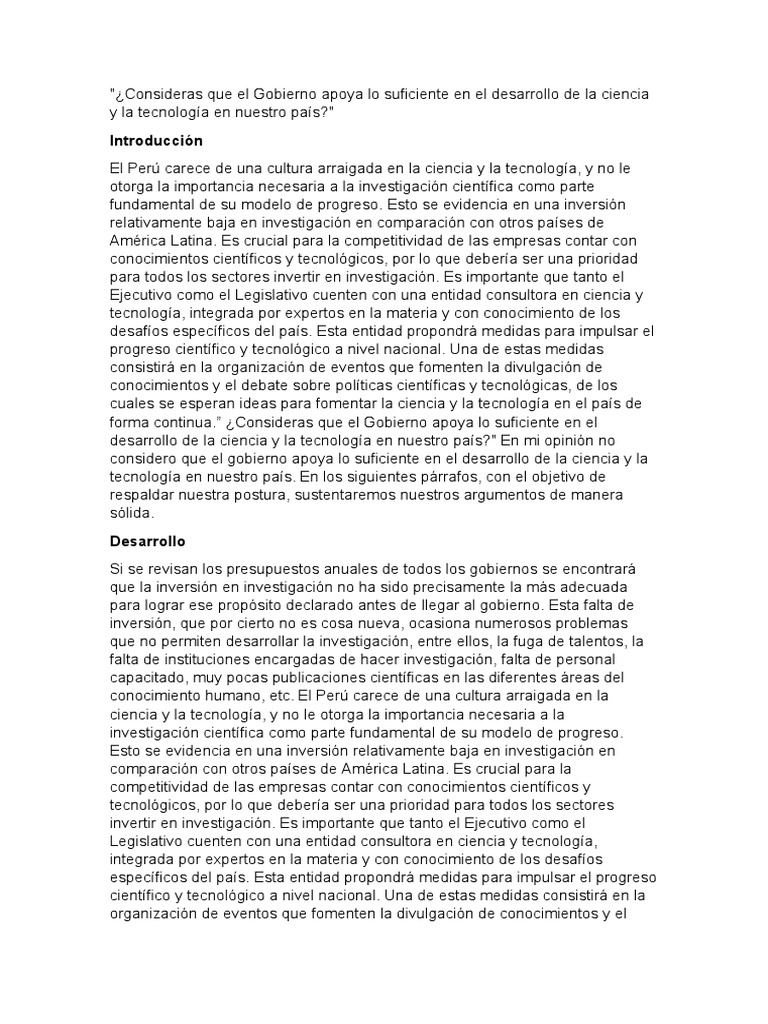 "¿Consideras que el Gobierno apoya lo suficiente en el desarrollo de la ciencia y la tecnología en nuestro país?"

Introducción

El Perú carece de una cultura arraigada en la ciencia y la tecnología, y no le otorga la importancia necesaria a la investigación científica como parte fundamental de su modelo de progreso. Esto se evidencia en una inversión relativamente baja en investigación en comparación con otros países de América Latina. Es crucial para la competitividad de las empresas contar con conocimientos científicos y tecnológicos, por lo que debería ser una prioridad para todos los sectores invertir en investigación. Es importante que tanto el Ejecutivo como el Legislativo cuenten con una entidad consultora en ciencia y tecnología, integrada por expertos en la materia y con conocimiento de los desafíos específicos del país. Esta entidad propondrá medidas para impulsar el progreso científico y tecnológico a nivel nacional. Una de estas medidas consistirá en la organización de eventos que fomenten la divulgación de conocimientos y el debate sobre políticas científicas y tecnológicas, de los cuales se esperan ideas para fomentar la ciencia y la tecnología en el país de forma continua." ¿Consideras que el Gobierno apoya lo suficiente en el desarrollo de la ciencia y la tecnología en nuestro país?" En mi opinión no considero que el gobierno apoya lo suficiente en el desarrollo de la ciencia y la tecnología en nuestro país. En los siguientes párrafos, con el objetivo de respaldar nuestra postura, sustentaremos nuestros argumentos de manera sólida.

Desarrollo

Si se revisan los presupuestos anuales de todos los gobiernos se encontrará que la inversión en investigación no ha sido precisamente la más adecuada para lograr ese propósito declarado antes de llegar al gobierno. Esta falta de inversión, que por cierto no es cosa nueva, ocasiona numerosos problemas que no permiten desarrollar la investigación, entre ellos, la fuga de talentos, la falta de instituciones encargadas de hacer investigación, falta de personal capacitado, muy pocas publicaciones científicas en las diferentes áreas del conocimiento humano, etc. El Perú carece de una cultura arraigada en la ciencia y la tecnología, y no le otorga la importancia necesaria a la investigación científica como parte fundamental de su modelo de progreso. Esto se evidencia en una inversión relativamente baja en investigación en comparación con otros países de América Latina. Es crucial para la competitividad de las empresas contar con conocimientos científicos y tecnológicos, por lo que debería ser una prioridad para todos los sectores invertir en investigación. Es importante que tanto el Ejecutivo como el Legislativo cuenten con una entidad consultora en ciencia y tecnología, integrada por expertos en la materia y con conocimiento de los desafíos específicos del país. Esta entidad propondrá medidas para impulsar el progreso científico y tecnológico a nivel nacional. Una de estas medidas consistirá en la organización de eventos que fomenten la divulgación de conocimientos y el